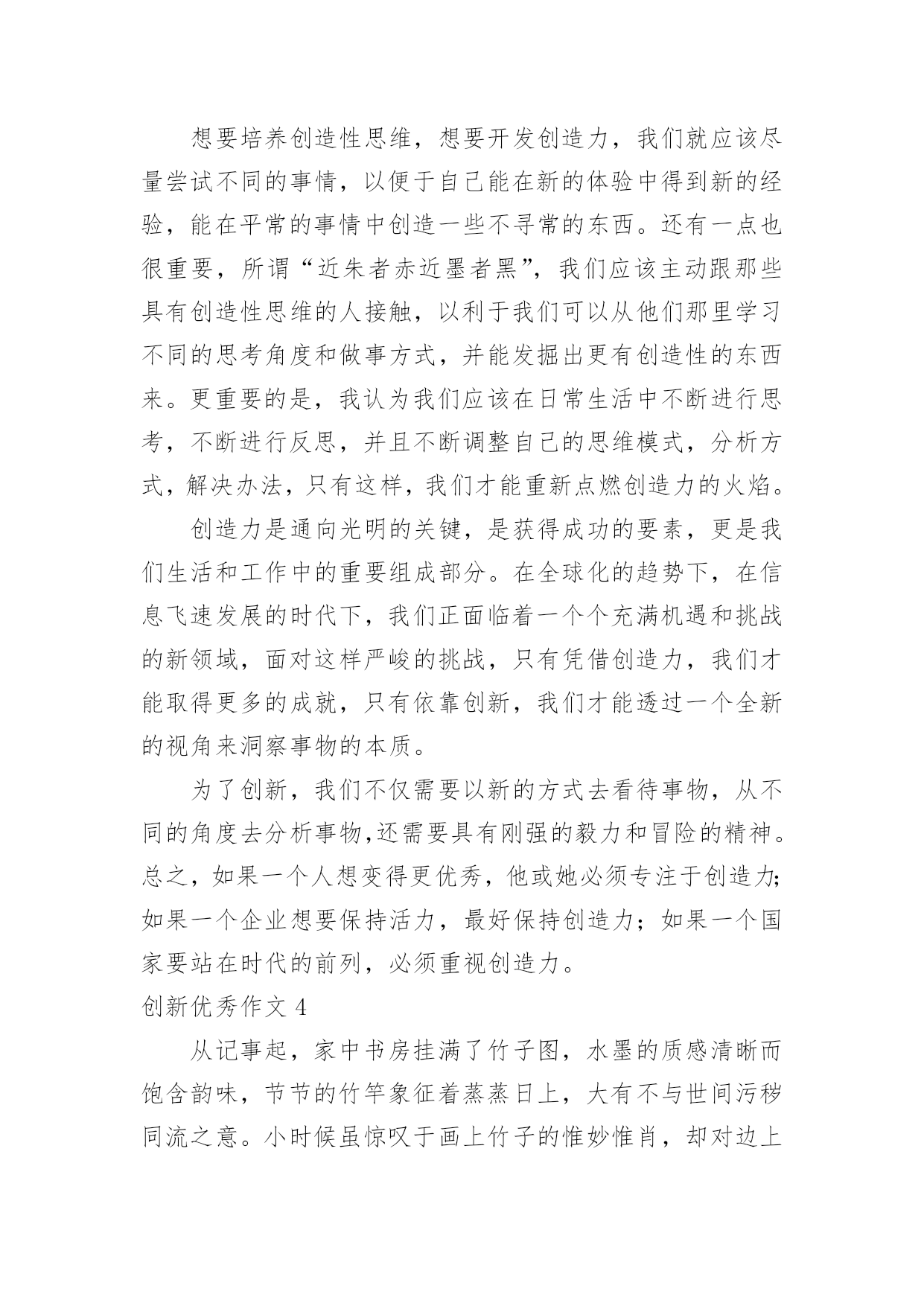 想要培养创造性思维，想要开发创造力，我们就应该尽量尝试不同的事情，以便于自己能在新的体验中得到新的经验，能在平常的事情中创造一些不寻常的东西。还有一点也很重要，所谓“近朱者赤近墨者黑”，我们应该主动跟那些具有创造性思维的人接触，以利于我们可以从他们那里学习不同的思考角度和做事方式，并能发掘出更有创造性的东西来。更重要的是，我认为我们应该在日常生活中不断进行思考，不断进行反思，并且不断调整自己的思维模式，分析方式，解决办法，只有这样，我们才能重新点燃创造力的火焰。

创造力是通向光明的关键，是获得成功的要素，更是我们生活和工作中的重要组成部分。在全球化的趋势下，在信息飞速发展的时代下，我们正面临着一个个充满机遇和挑战的新领域，面对这样严峻的挑战，只有凭借创造力，我们才能取得更多的成就，只有依靠创新，我们才能透过一个全新的视角来洞察事物的本质。

为了创新，我们不仅需要以新的方式去看待事物，从不同的角度去分析事物,还需要具有刚强的毅力和冒险的精神。总之，如果一个人想变得更优秀，他或她必须专注于创造力;如果一个企业想要保持活力，最好保持创造力；如果一个国家要站在时代的前列，必须重视创造力。

创新优秀作文 4

从记事起，家中书房挂满了竹子图，水墨的质感清晰而饱含韵味，节节的竹竿象征着蒸蒸日上，大有不与世间污秽同流之意。小时候虽惊叹于画上竹子的惟妙惟肖，却对边上